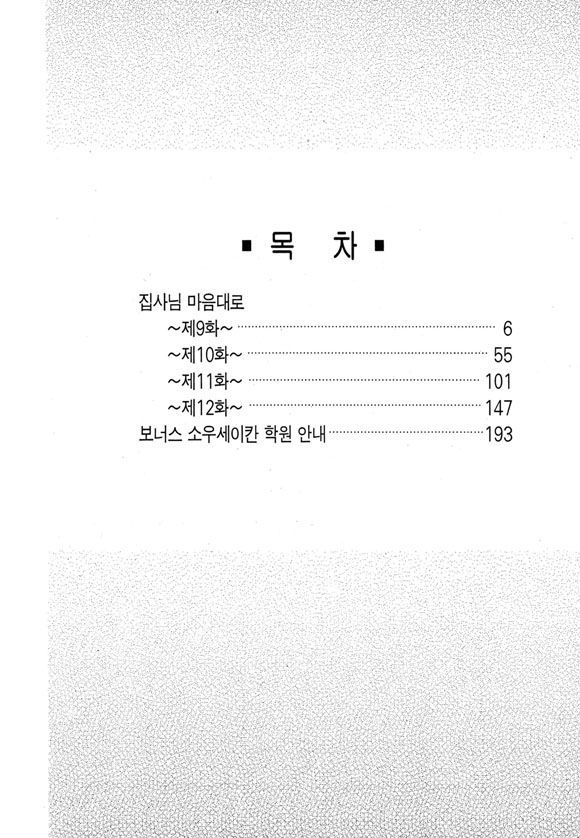 ▪ 목 차 ▪

집사님 마음대로
~제9화~ 6
~제10화~ 55
~제11화~ 101
~제12화~ 147
보너스 소우세이칸 학원 안내 193